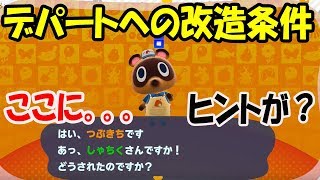 デパートへの改造条件

ここに。。。

ヒントが？

はい、つぶきちです
あっ、しゃちくさんですか！
どうされたのですか？